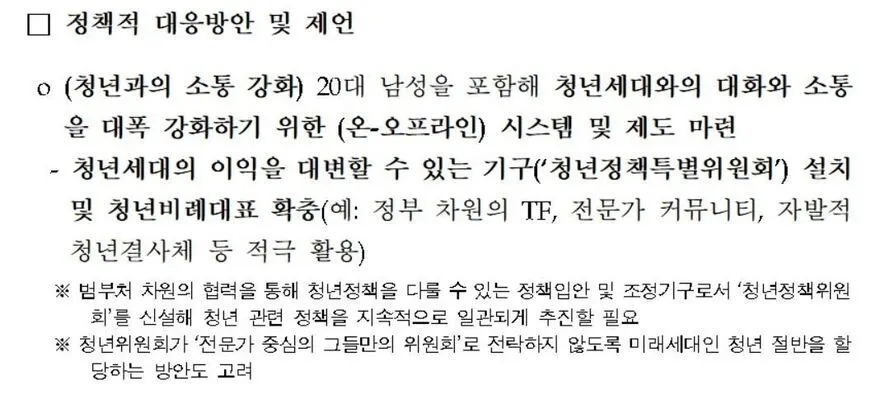 □ 정책적 대응방안 및 제언

o (청년과의 소통 강화) 20대 남성을 포함해 청년세대와의 대화와 소통을 대폭 강화하기 위한 (온-오프라인) 시스템 및 제도 마련

- 청년세대의 이익을 대변할 수 있는 기구('청년정책특별위원회') 설치 및 청년비례대표 확충(예: 정부 차원의 TF, 전문가 커뮤니티, 자발적 청년결사체 등 적극 활용)

※ 범부처 차원의 협력을 통해 청년정책을 다룰 수 있는 정책입안 및 조정기구로서 '청년정책위원회'를 신설해 청년 관련 정책을 지속적으로 일관되게 추진할 필요

※ 청년위원회가 '전문가 중심의 그들만의 위원회'로 전락하지 않도록 미래세대인 청년 절반을 할당하는 방안도 고려